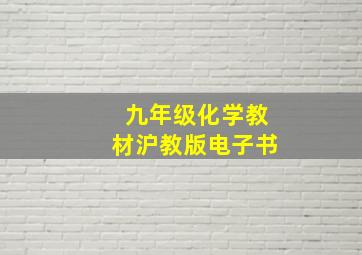 九年级化学教材沪教版电子书